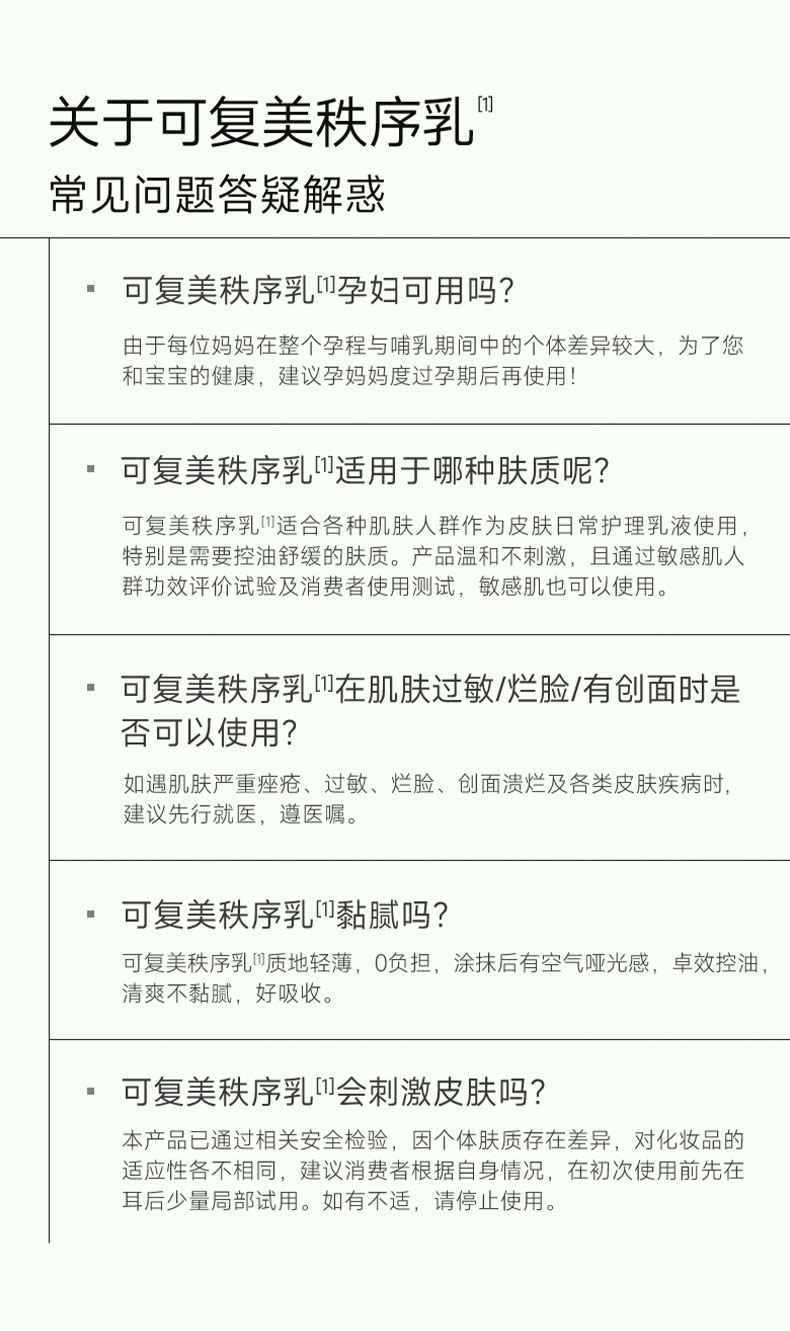 关于可复美秩序乳$^{[1]}$

常见问题答疑解惑

▪ 可复美秩序乳$^{[1]}$孕妇可用吗?

由于每位妈妈在整个孕程与哺乳期间中的个体差异较大，为了您和宝宝的健康，建议孕妈妈度过孕期后再使用!

▪ 可复美秩序乳$^{[1]}$适用于哪种肤质呢?

可复美秩序乳$^{[1]}$适合各种肌肤人群作为皮肤日常护理乳液使用，特别是需要控油舒缓的肤质。产品温和不刺激，且通过敏感肌人群功效评价试验及消费者使用测试，敏感肌也可以使用。

▪ 可复美秩序乳$^{[1]}$在肌肤过敏/烂脸/有创面时是否可以使用?

如遇肌肤严重痤疮、过敏、烂脸、创面溃烂及各类皮肤疾病时，建议先行就医，遵医嘱。

▪ 可复美秩序乳$^{[1]}$黏腻吗?

可复美秩序乳$^{[1]}$质地轻薄，0负担，涂抹后有空气哑光感，卓效控油，清爽不黏腻，好吸收。

▪ 可复美秩序乳$^{[1]}$会刺激皮肤吗?

本产品已通过相关安全检验，因个体肤质存在差异，对化妆品的适应性各不相同，建议消费者根据自身情况，在初次使用前先在耳后少量局部试用。如有不适，请停止使用。